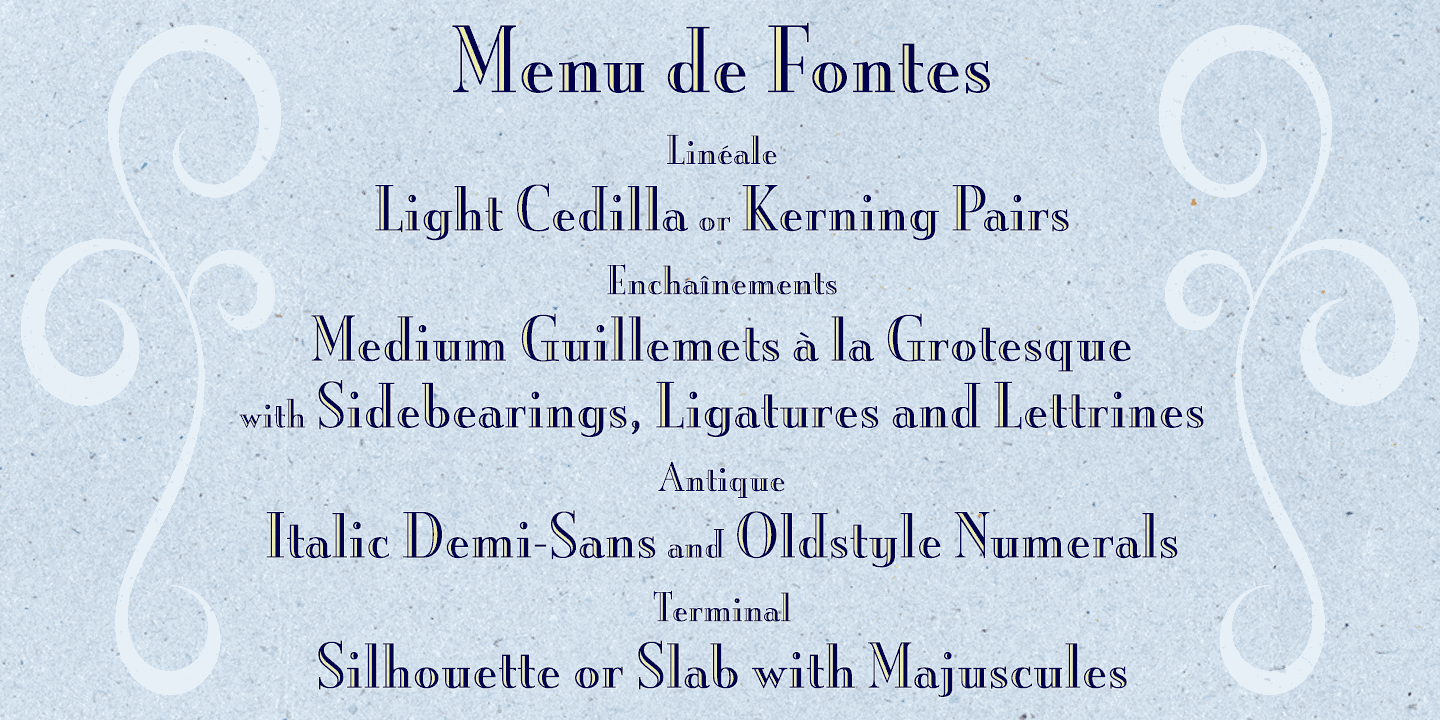 Menu de Fontes

Linéale

Light Cedilla or Kerning Pairs

Enchaînements

Medium Guillemets à la Grotesque with Sidebearings, Ligatures and Lettrines

Antique

Italic Demi-Sans and Oldstyle Numerals

Terminal

Silhouette or Slab with Majuscules